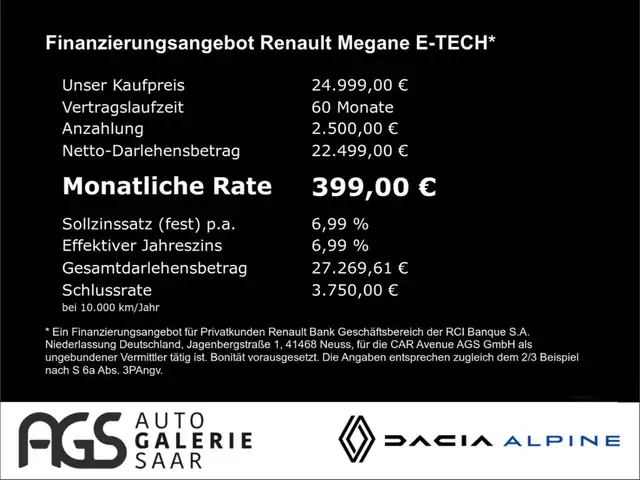 Finanzierungsangebot Renault Megane E-TECH*

| | |
|---|---|
| Unser Kaufpreis | 24.999,00 € |
| Vertragslaufzeit | 60 Monate |
| Anzahlung | 2.500,00 € |
| Netto-Darlehensbetrag | 22.499,00 € |
| **Monatliche Rate** | **399,00 €** |
| Sollzinssatz (fest) p.a. | 6,99 % |
| Effektiver Jahreszins | 6,99 % |
| Gesamtdarlehensbetrag | 27.269,61 € |
| Schlussrate | 3.750,00 € |

bei 10.000 km/Jahr

* Ein Finanzierungsangebot für Privatkunden Renault Bank Geschäftsbereich der RCI Banque S.A. Niederlassung Deutschland, Jagenbergstraße 1, 41468 Neuss, für die CAR Avenue AGS GmbH als ungebundener Vermittler tätig ist. Bonität vorausgesetzt. Die Angaben entsprechen zugleich dem 2/3 Beispiel nach S 6a Abs. 3PAngv.

AGS AUTO GALERIE SAAR

DACIA ALPINE